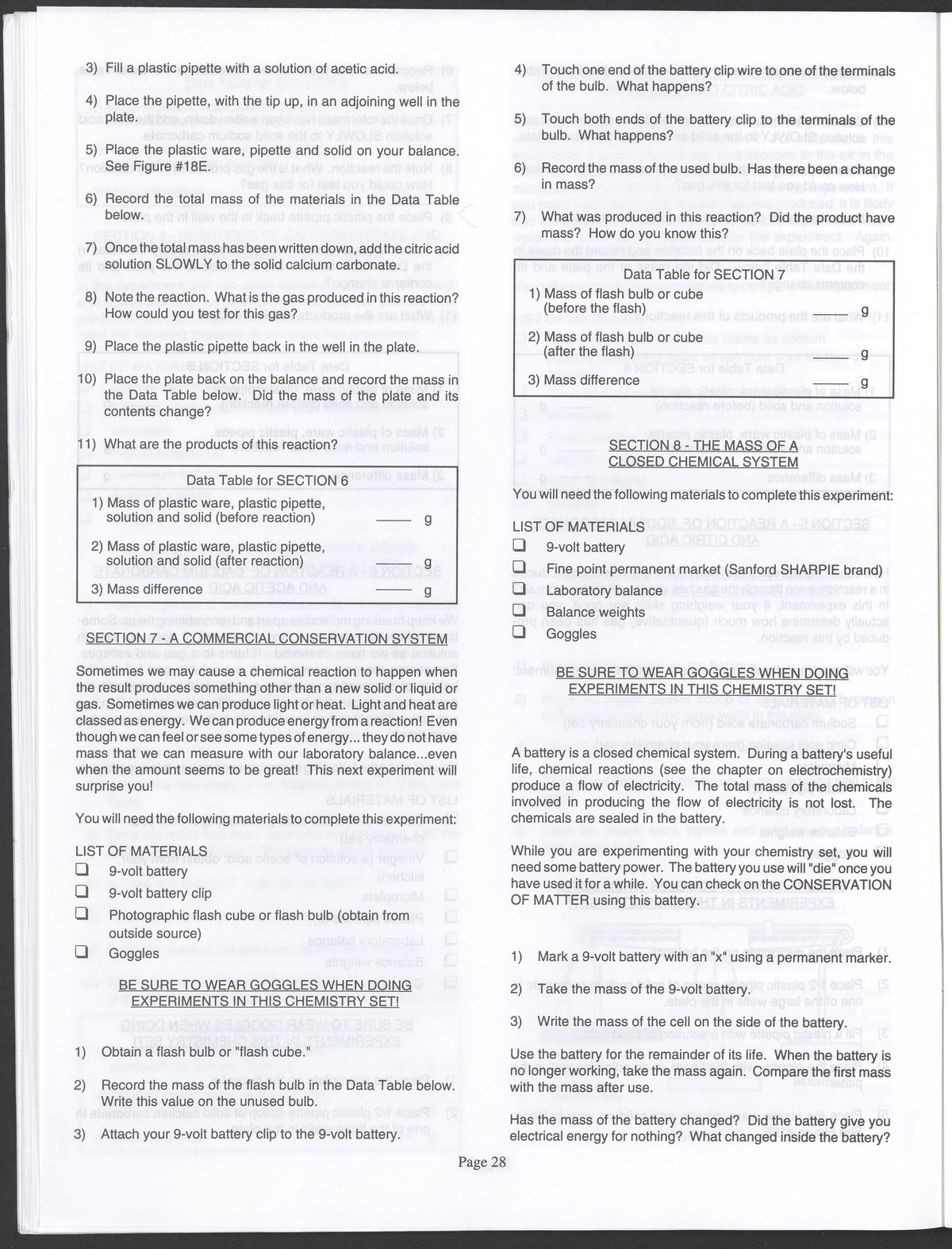 3) Fill a plastic pipette with a solution of acetic acid.

4) Place the pipette, with the tip up, in an adjoining well in the plate.

5) Place the plastic ware, pipette and solid on your balance. See Figure #18E.

6) Record the total mass of the materials in the Data Table below.

7) Once the total mass has been written down, add the citric acid solution SLOWLY to the solid calcium carbonate.

8) Note the reaction. What is the gas produced in this reaction? How could you test for this gas?

9) Place the plastic pipette back in the well in the plate.

10) Place the plate back on the balance and record the mass in the Data Table below. Did the mass of the plate and its contents change?

11) What are the products of this reaction?

Data Table for SECTION 6
1) Mass of plastic ware, plastic pipette, solution and solid (before reaction) ____ g
2) Mass of plastic ware, plastic pipette, solution and solid (after reaction) ____ g
3) Mass difference ____ g

SECTION 7 - A COMMERCIAL CONSERVATION SYSTEM

Sometimes we may cause a chemical reaction to happen when the result produces something other than a new solid or liquid or gas. Sometimes we can produce light or heat. Light and heat are classed as energy. We can produce energy from a reaction! Even though we can feel or see some types of energy... they do not have mass that we can measure with our laboratory balance...even when the amount seems to be great! This next experiment will surprise you!

You will need the following materials to complete this experiment:

LIST OF MATERIALS
❑ 9-volt battery
❑ 9-volt battery clip
❑ Photographic flash cube or flash bulb (obtain from outside source)
❑ Goggles

BE SURE TO WEAR GOGGLES WHEN DOING EXPERIMENTS IN THIS CHEMISTRY SET!

1) Obtain a flash bulb or "flash cube."

2) Record the mass of the flash bulb in the Data Table below. Write this value on the unused bulb.

3) Attach your 9-volt battery clip to the 9-volt battery.

4) Touch one end of the battery clip wire to one of the terminals of the bulb. What happens?

5) Touch both ends of the battery clip to the terminals of the bulb. What happens?

6) Record the mass of the used bulb. Has there been a change in mass?

7) What was produced in this reaction? Did the product have mass? How do you know this?

Data Table for SECTION 7
1) Mass of flash bulb or cube (before the flash) ____ g
2) Mass of flash bulb or cube (after the flash) ____ g
3) Mass difference ____ g

SECTION 8 - THE MASS OF A CLOSED CHEMICAL SYSTEM

You will need the following materials to complete this experiment:

LIST OF MATERIALS
❑ 9-volt battery
❑ Fine point permanent market (Sanford SHARPIE brand)
❑ Laboratory balance
❑ Balance weights
❑ Goggles

BE SURE TO WEAR GOGGLES WHEN DOING EXPERIMENTS IN THIS CHEMISTRY SET!

A battery is a closed chemical system. During a battery's useful life, chemical reactions (see the chapter on electrochemistry) produce a flow of electricity. The total mass of the chemicals involved in producing the flow of electricity is not lost. The chemicals are sealed in the battery.

While you are experimenting with your chemistry set, you will need some battery power. The battery you use will "die" once you have used it for a while. You can check on the CONSERVATION OF MATTER using this battery.

1) Mark a 9-volt battery with an "x" using a permanent marker.

2) Take the mass of the 9-volt battery.

3) Write the mass of the cell on the side of the battery.

Use the battery for the remainder of its life. When the battery is no longer working, take the mass again. Compare the first mass with the mass after use.

Has the mass of the battery changed? Did the battery give you electrical energy for nothing? What changed inside the battery?

Page 28